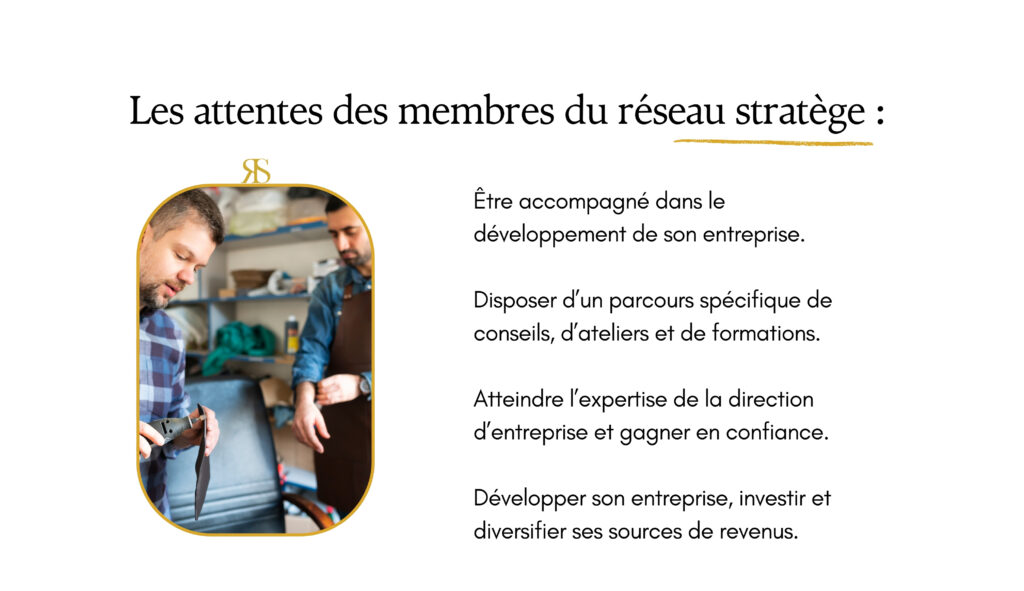 Les attentes des membres du réseau stratège :

RS

Être accompagné dans le développement de son entreprise.

Disposer d'un parcours spécifique de conseils, d'ateliers et de formations.

Atteindre l'expertise de la direction d'entreprise et gagner en confiance.

Développer son entreprise, investir et diversifier ses sources de revenus.